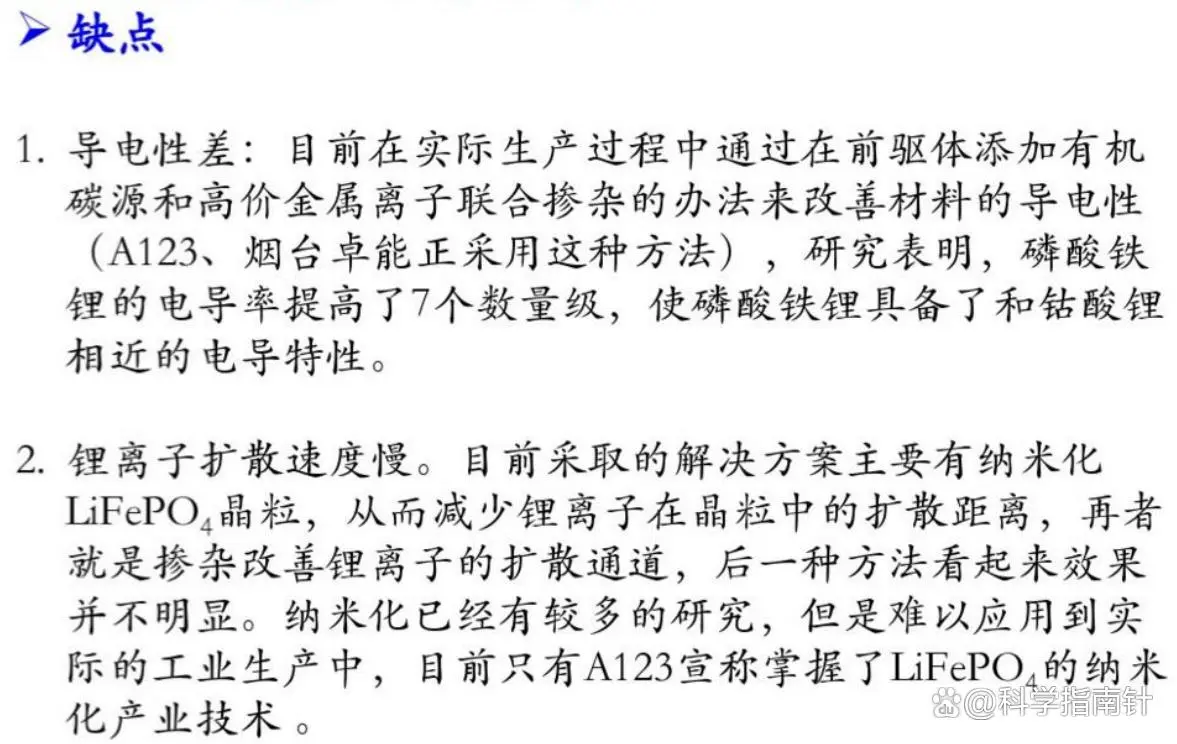 ➢ 缺点

1. 导电性差：目前在实际生产过程中通过在前驱体添加有机碳源和高价金属离子联合掺杂的办法来改善材料的导电性（A123、烟台卓能正采用这种方法），研究表明，磷酸铁锂的电导率提高了7个数量级，使磷酸铁锂具备了和钴酸锂相近的电导特性。

2. 锂离子扩散速度慢。目前采取的解决方案主要有纳米化$LiFePO_4$晶粒，从而减少锂离子在晶粒中的扩散距离，再者就是掺杂改善锂离子的扩散通道，后一种方法看起来效果并不明显。纳米化已经有较多的研究，但是难以应用到实际的工业生产中，目前只有A123宣称掌握了$LiFePO_4$的纳米化产业技术。

@科学指南针